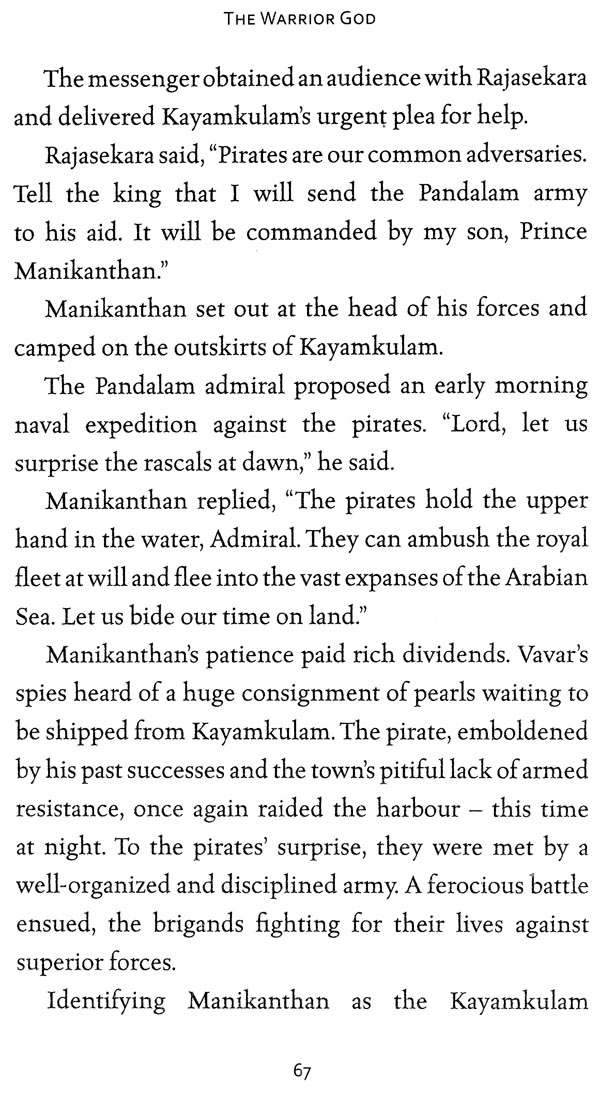 THE WARRIOR GOD

The messenger obtained an audience with Rajasekara and delivered Kayamkulam's urgent plea for help.

Rajasekara said, "Pirates are our common adversaries. Tell the king that I will send the Pandalam army to his aid. It will be commanded by my son, Prince Manikanthan."

Manikanthan set out at the head of his forces and camped on the outskirts of Kayamkulam.

The Pandalam admiral proposed an early morning naval expedition against the pirates. "Lord, let us surprise the rascals at dawn," he said.

Manikanthan replied, "The pirates hold the upper hand in the water, Admiral. They can ambush the royal fleet at will and flee into the vast expanses of the Arabian Sea. Let us bide our time on land."

Manikanthan's patience paid rich dividends. Vavar's spies heard of a huge consignment of pearls waiting to be shipped from Kayamkulam. The pirate, emboldened by his past successes and the town's pitiful lack of armed resistance, once again raided the harbour – this time at night. To the pirates' surprise, they were met by a well-organized and disciplined army. A ferocious battle ensued, the brigands fighting for their lives against superior forces.

Identifying Manikanthan as the Kayamkulam

67